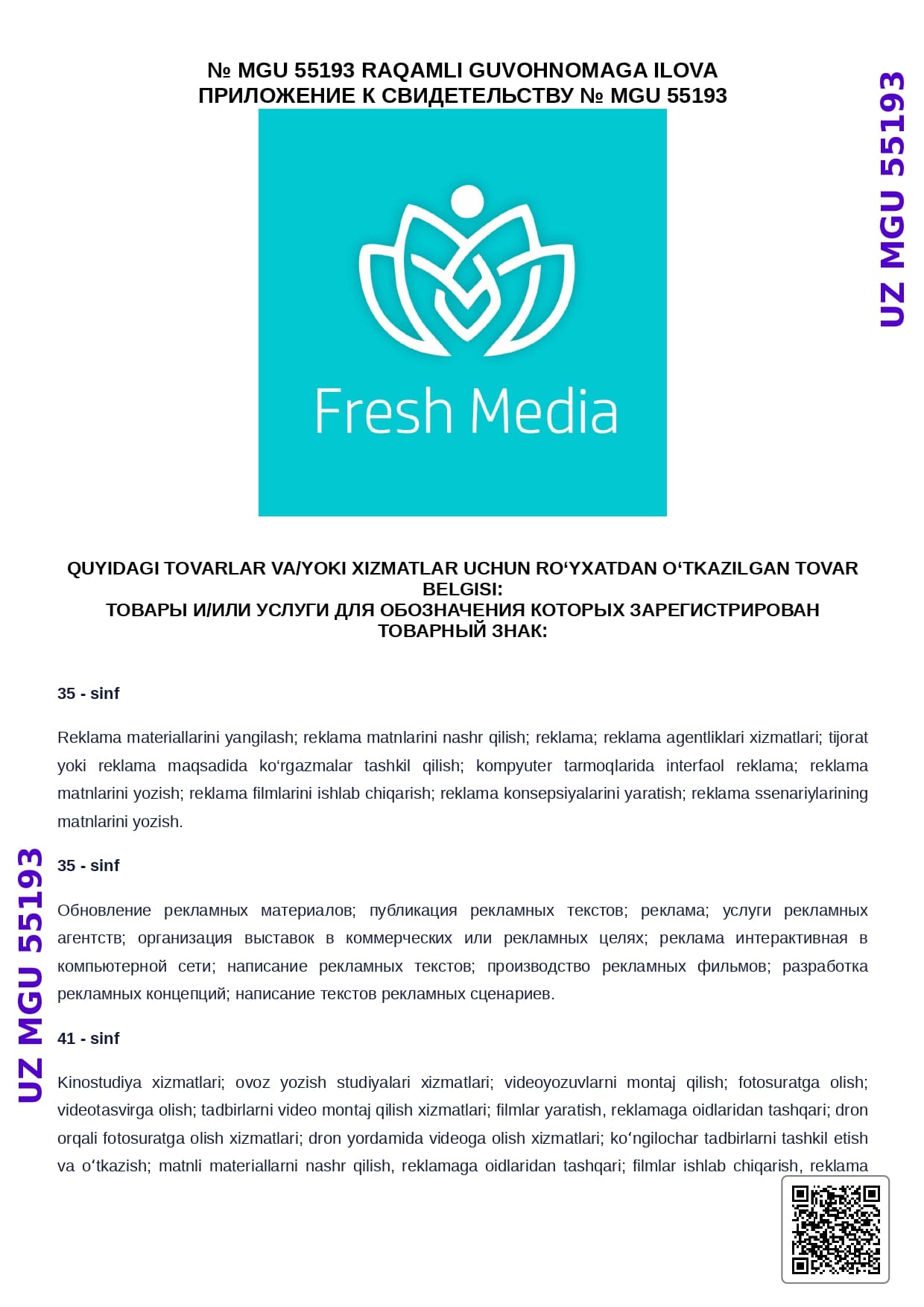 № MGU 55193 RAQAMLI GUVOHNOMAGA ILOVA
ПРИЛОЖЕНИЕ К СВИДЕТЕЛЬСТВУ № MGU 55193

UZ MGU 55193

Fresh Media

QUYIDAGI TOVARLAR VA/YOKI XIZMATLAR UCHUN RO‘YXATDAN O‘TKAZILGAN TOVAR BELGISI:
ТОВАРЫ И/ИЛИ УСЛУГИ ДЛЯ ОБОЗНАЧЕНИЯ КОТОРЫХ ЗАРЕГИСТРИРОВАН ТОВАРНЫЙ ЗНАК:

35 - sinf

Reklama materiallarini yangilash; reklama matnlarini nashr qilish; reklama; reklama agentliklari xizmatlari; tijorat yoki reklama maqsadida ko‘rgazmalar tashkil qilish; kompyuter tarmoqlarida interfaol reklama; reklama matnlarini yozish; reklama filmlarini ishlab chiqarish; reklama konsepsiyalarini yaratish; reklama ssenariylarining matnlarini yozish.

35 - sinf

Обновление рекламных материалов; публикация рекламных текстов; реклама; услуги рекламных агентств; организация выставок в коммерческих или рекламных целях; реклама интерактивная в компьютерной сети; написание рекламных текстов; производство рекламных фильмов; разработка рекламных концепций; написание текстов рекламных сценариев.

41 - sinf

Kinostudiya xizmatlari; ovoz yozish studiyalari xizmatlari; videoyozuvlarni montaj qilish; fotosuratga olish; videotasvirga olish; tadbirlarni video montaj qilish xizmatlari; filmlar yaratish, reklamaga oidlaridan tashqari; dron orqali fotosuratga olish xizmatlari; dron yordamida videoga olish xizmatlari; ko‘ngilochar tadbirlarni tashkil etish va o‘tkazish; matnli materiallarni nashr qilish, reklamaga oidlaridan tashqari; filmlar ishlab chiqarish, reklama

UZ MGU 55193